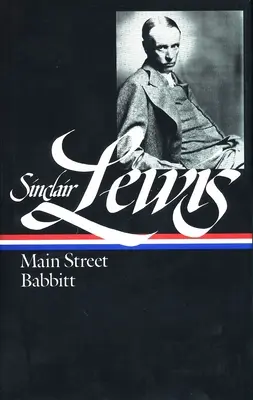 Sinclair Lewis

Main Street
Babbitt